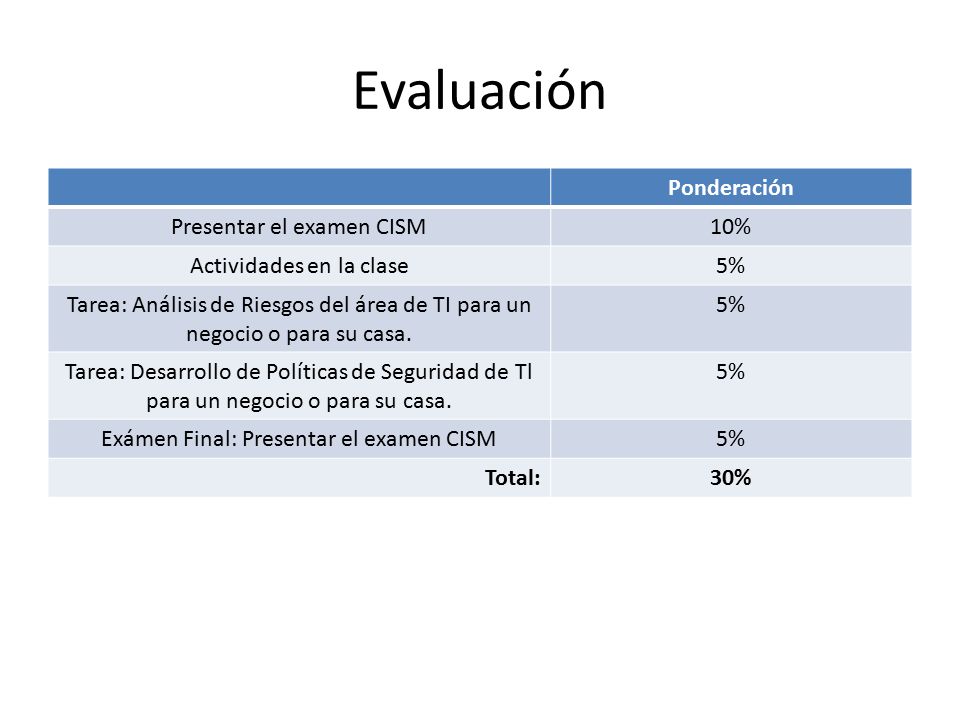 Evaluación

| | Ponderación |
|---|---|
| Presentar el examen CISM | 10% |
| Actividades en la clase | 5% |
| Tarea: Análisis de Riesgos del área de TI para un negocio o para su casa. | 5% |
| Tarea: Desarrollo de Políticas de Seguridad de TI para un negocio o para su casa. | 5% |
| Exámen Final: Presentar el examen CISM | 5% |
| Total: | 30% |